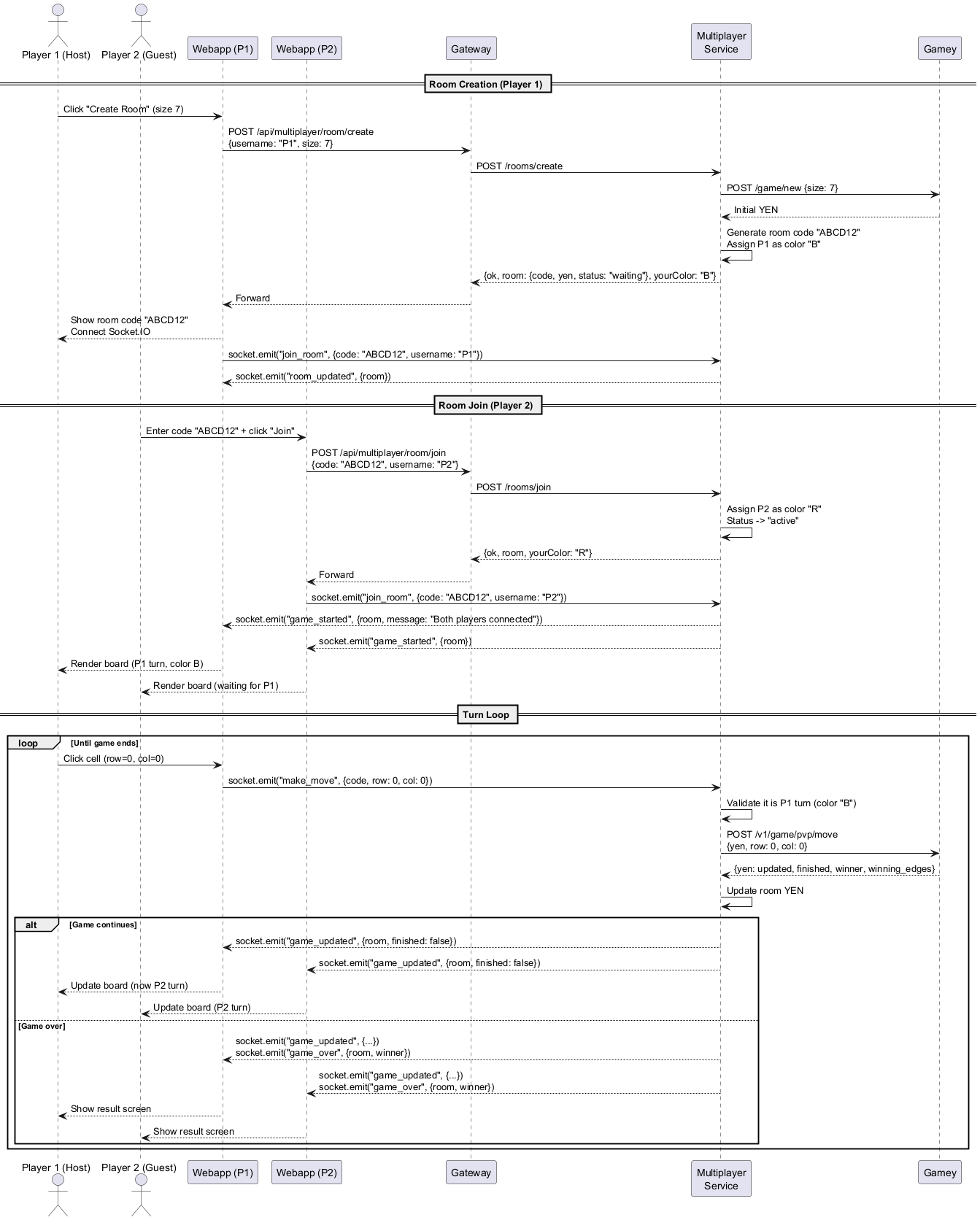 Player 1 (Host) Player 2 (Guest) Webapp (P1) Webapp (P2) Gateway Multiplayer Service Gamey

Room Creation (Player 1)

Click "Create Room" (size 7)

POST /api/multiplayer/room/create
{username: "P1", size: 7}

POST /rooms/create

POST /game/new {size: 7}

Initial YEN

Generate room code "ABCD12"
Assign P1 as color "B"

{ok, room: {code, yen, status: "waiting"}, yourColor: "B"}

Forward

Show room code "ABCD12"
Connect Socket.IO

socket.emit("join_room", {code: "ABCD12", username: "P1"})

socket.emit("room_updated", {room})

Room Join (Player 2)

Enter code "ABCD12" + click "Join"

POST /api/multiplayer/room/join
{code: "ABCD12", username: "P2"}

POST /rooms/join

Assign P2 as color "R"
Status -> "active"

{ok, room, yourColor: "R"}

Forward

socket.emit("join_room", {code: "ABCD12", username: "P2"})

socket.emit("game_started", {room, message: "Both players connected"})

socket.emit("game_started", {room})

Render board (P1 turn, color B)

Render board (waiting for P1)

Turn Loop

loop [Until game ends]

Click cell (row=0, col=0)

socket.emit("make_move", {code, row: 0, col: 0})

Validate it is P1 turn (color "B")

POST /v1/game/pvp/move
{yen, row: 0, col: 0}

{yen: updated, finished, winner, winning_edges}

Update room YEN

alt [Game continues]

socket.emit("game_updated", {room, finished: false})

socket.emit("game_updated", {room, finished: false})

Update board (now P2 turn)

Update board (P2 turn)

[Game over]

socket.emit("game_updated", {...})
socket.emit("game_over", {room, winner})

socket.emit("game_updated", {...})
socket.emit("game_over", {room, winner})

Show result screen

Show result screen

Player 1 (Host) Player 2 (Guest) Webapp (P1) Webapp (P2) Gateway Multiplayer Service Gamey